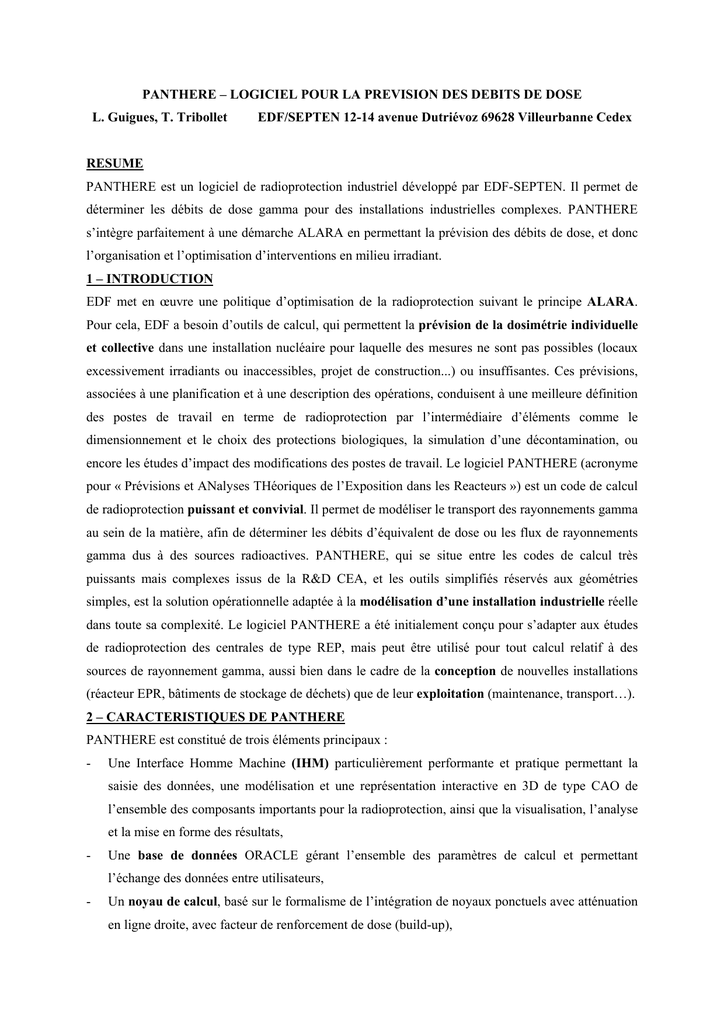 PANTHERE – LOGICIEL POUR LA PREVISION DES DEBITS DE DOSE

L. Guigues, T. Tribollet EDF/SEPTEN 12-14 avenue Dutriévoz 69628 Villeurbanne Cedex

RESUME

PANTHERE est un logiciel de radioprotection industriel développé par EDF-SEPTEN. Il permet de déterminer les débits de dose gamma pour des installations industrielles complexes. PANTHERE s'intègre parfaitement à une démarche ALARA en permettant la prévision des débits de dose, et donc l'organisation et l'optimisation d'interventions en milieu irradiant.

1 – INTRODUCTION

EDF met en œuvre une politique d'optimisation de la radioprotection suivant le principe ALARA. Pour cela, EDF a besoin d'outils de calcul, qui permettent la prévision de la dosimétrie individuelle et collective dans une installation nucléaire pour laquelle des mesures ne sont pas possibles (locaux excessivement irradiants ou inaccessibles, projet de construction...) ou insuffisantes. Ces prévisions, associées à une planification et à une description des opérations, conduisent à une meilleure définition des postes de travail en terme de radioprotection par l'intermédiaire d'éléments comme le dimensionnement et le choix des protections biologiques, la simulation d'une décontamination, ou encore les études d'impact des modifications des postes de travail. Le logiciel PANTHERE (acronyme pour « Prévisions et ANalyses THéoriques de l'Exposition dans les Reacteurs ») est un code de calcul de radioprotection puissant et convivial. Il permet de modéliser le transport des rayonnements gamma au sein de la matière, afin de déterminer les débits d'équivalent de dose ou les flux de rayonnements gamma dus à des sources radioactives. PANTHERE, qui se situe entre les codes de calcul très puissants mais complexes issus de la R&D CEA, et les outils simplifiés réservés aux géométries simples, est la solution opérationnelle adaptée à la modélisation d'une installation industrielle réelle dans toute sa complexité. Le logiciel PANTHERE a été initialement conçu pour s'adapter aux études de radioprotection des centrales de type REP, mais peut être utilisé pour tout calcul relatif à des sources de rayonnement gamma, aussi bien dans le cadre de la conception de nouvelles installations (réacteur EPR, bâtiments de stockage de déchets) que de leur exploitation (maintenance, transport…).

2 – CARACTERISTIQUES DE PANTHERE

PANTHERE est constitué de trois éléments principaux :

- Une Interface Homme Machine (IHM) particulièrement performante et pratique permettant la saisie des données, une modélisation et une représentation interactive en 3D de type CAO de l'ensemble des composants importants pour la radioprotection, ainsi que la visualisation, l'analyse et la mise en forme des résultats,

- Une base de données ORACLE gérant l'ensemble des paramètres de calcul et permettant l'échange des données entre utilisateurs,

- Un noyau de calcul, basé sur le formalisme de l'intégration de noyaux ponctuels avec atténuation en ligne droite, avec facteur de renforcement de dose (build-up),